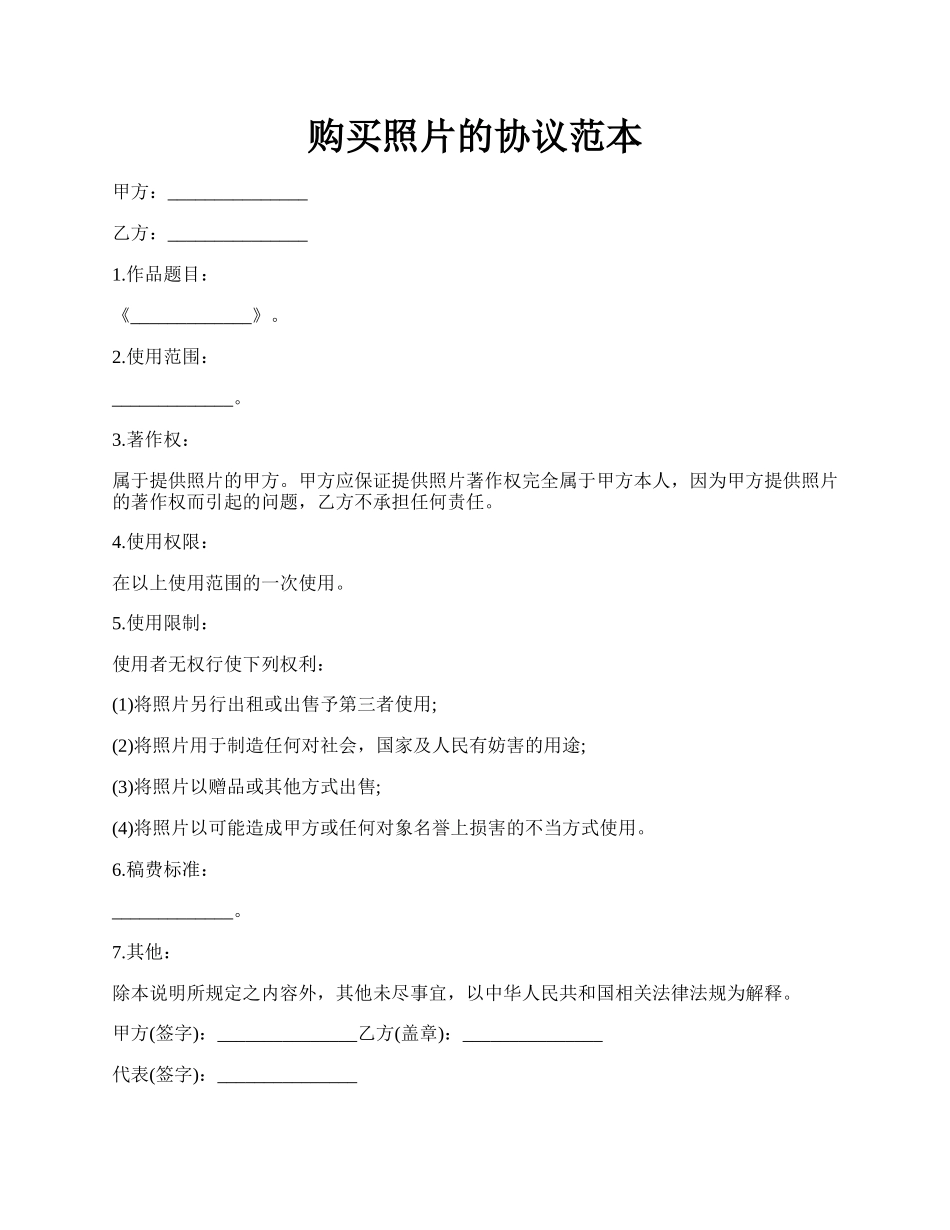 购买照片的协议范本

甲方：_______________

乙方：_______________

1.作品题目：

《_____________》。

2.使用范围：

_____________。

3.著作权：

属于提供照片的甲方。甲方应保证提供照片著作权完全属于甲方本人，因为甲方提供照片的著作权而引起的问题，乙方不承担任何责任。

4.使用权限：

在以上使用范围的一次使用。

5.使用限制：

使用者无权行使下列权利：

(1)将照片另行出租或出售予第三者使用;

(2)将照片用于制造任何对社会，国家及人民有妨害的用途;

(3)将照片以赠品或其他方式出售;

(4)将照片以可能造成甲方或任何对象名誉上损害的不当方式使用。

6.稿费标准：

_____________。

7.其他：

除本说明所规定之内容外，其他未尽事宜，以中华人民共和国相关法律法规为解释。

甲方(签字)：_______________乙方(盖章)：_______________

代表(签字)：_______________